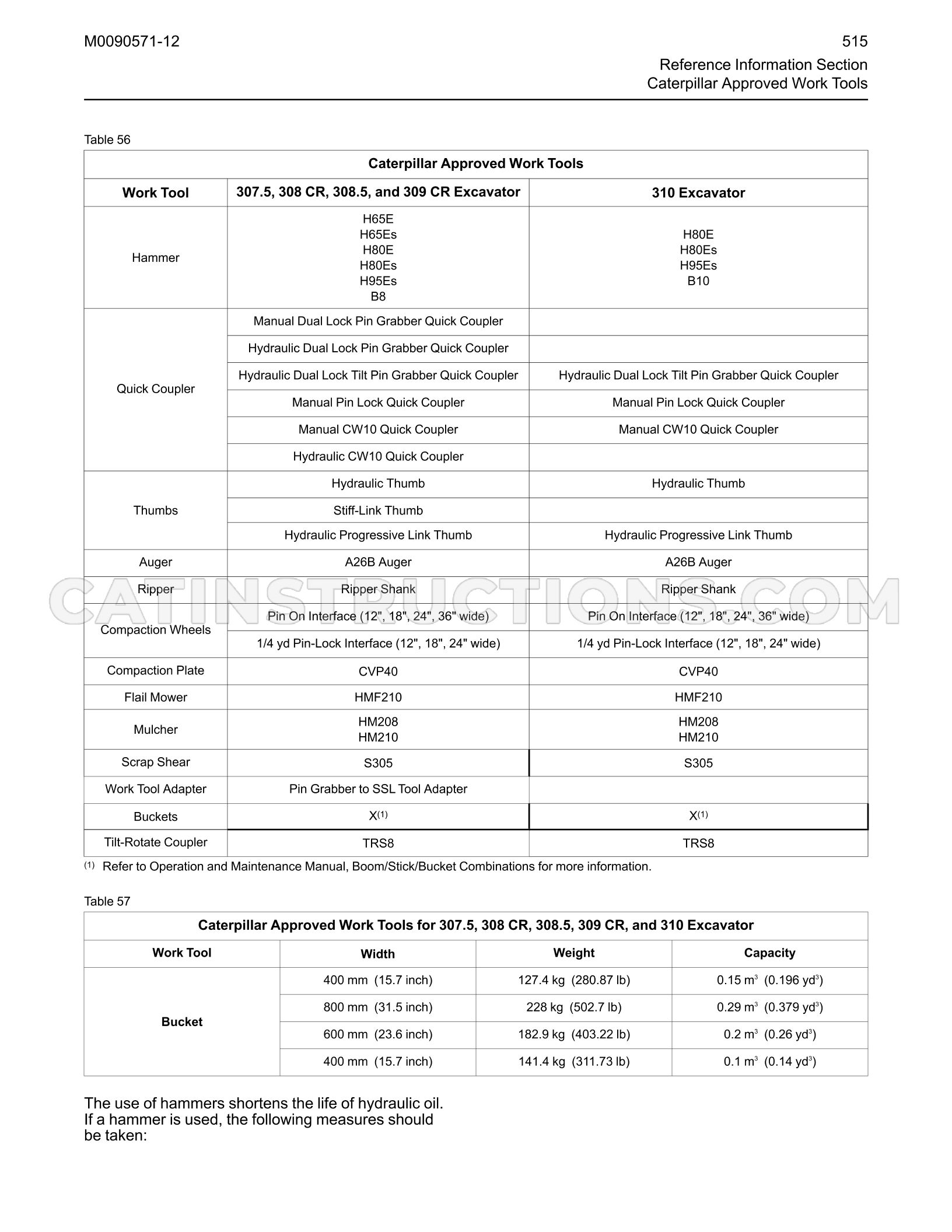 M0090571-12

515

Reference Information Section
Caterpillar Approved Work Tools

Table 56

| Caterpillar Approved Work Tools | | |
|---|---|---|
| Work Tool | 307.5, 308 CR, 308.5, and 309 CR Excavator | 310 Excavator |
| Hammer | H65E H65Es H80E H80Es H95Es B8 | H80E H80Es H95Es B10 |
| Quick Coupler | Manual Dual Lock Pin Grabber Quick Coupler | |
| | Hydraulic Dual Lock Pin Grabber Quick Coupler | |
| | Hydraulic Dual Lock Tilt Pin Grabber Quick Coupler | Hydraulic Dual Lock Tilt Pin Grabber Quick Coupler |
| | Manual Pin Lock Quick Coupler | Manual Pin Lock Quick Coupler |
| | Manual CW10 Quick Coupler | Manual CW10 Quick Coupler |
| | Hydraulic CW10 Quick Coupler | |
| Thumbs | Hydraulic Thumb | Hydraulic Thumb |
| | Stiff-Link Thumb | |
| | Hydraulic Progressive Link Thumb | Hydraulic Progressive Link Thumb |
| Auger | A26B Auger | A26B Auger |
| Ripper | Ripper Shank | Ripper Shank |
| Compaction Wheels | Pin On Interface (12", 18", 24", 36" wide) | Pin On Interface (12", 18", 24", 36" wide) |
| | 1/4 yd Pin-Lock Interface (12", 18", 24" wide) | 1/4 yd Pin-Lock Interface (12", 18", 24" wide) |
| Compaction Plate | CVP40 | CVP40 |
| Flail Mower | HMF210 | HMF210 |
| Mulcher | HM208 HM210 | HM208 HM210 |
| Scrap Shear | S305 | S305 |
| Work Tool Adapter | Pin Grabber to SSL Tool Adapter | |
| Buckets | X$^{(1)}$ | X$^{(1)}$ |
| Tilt-Rotate Coupler | TRS8 | TRS8 |

$^{(1)}$ Refer to Operation and Maintenance Manual, Boom/Stick/Bucket Combinations for more information.

Table 57

| Caterpillar Approved Work Tools for 307.5, 308 CR, 308.5, 309 CR, and 310 Excavator | | | |
|---|---|---|---|
| Work Tool | Width | Weight | Capacity |
| Bucket | 400 mm (15.7 inch) | 127.4 kg (280.87 lb) | 0.15 $m^3$ (0.196 $yd^3$) |
| | 800 mm (31.5 inch) | 228 kg (502.7 lb) | 0.29 $m^3$ (0.379 $yd^3$) |
| | 600 mm (23.6 inch) | 182.9 kg (403.22 lb) | 0.2 $m^3$ (0.26 $yd^3$) |
| | 400 mm (15.7 inch) | 141.4 kg (311.73 lb) | 0.1 $m^3$ (0.14 $yd^3$) |

The use of hammers shortens the life of hydraulic oil. If a hammer is used, the following measures should be taken:

CATINSTRUCTIONS.COM